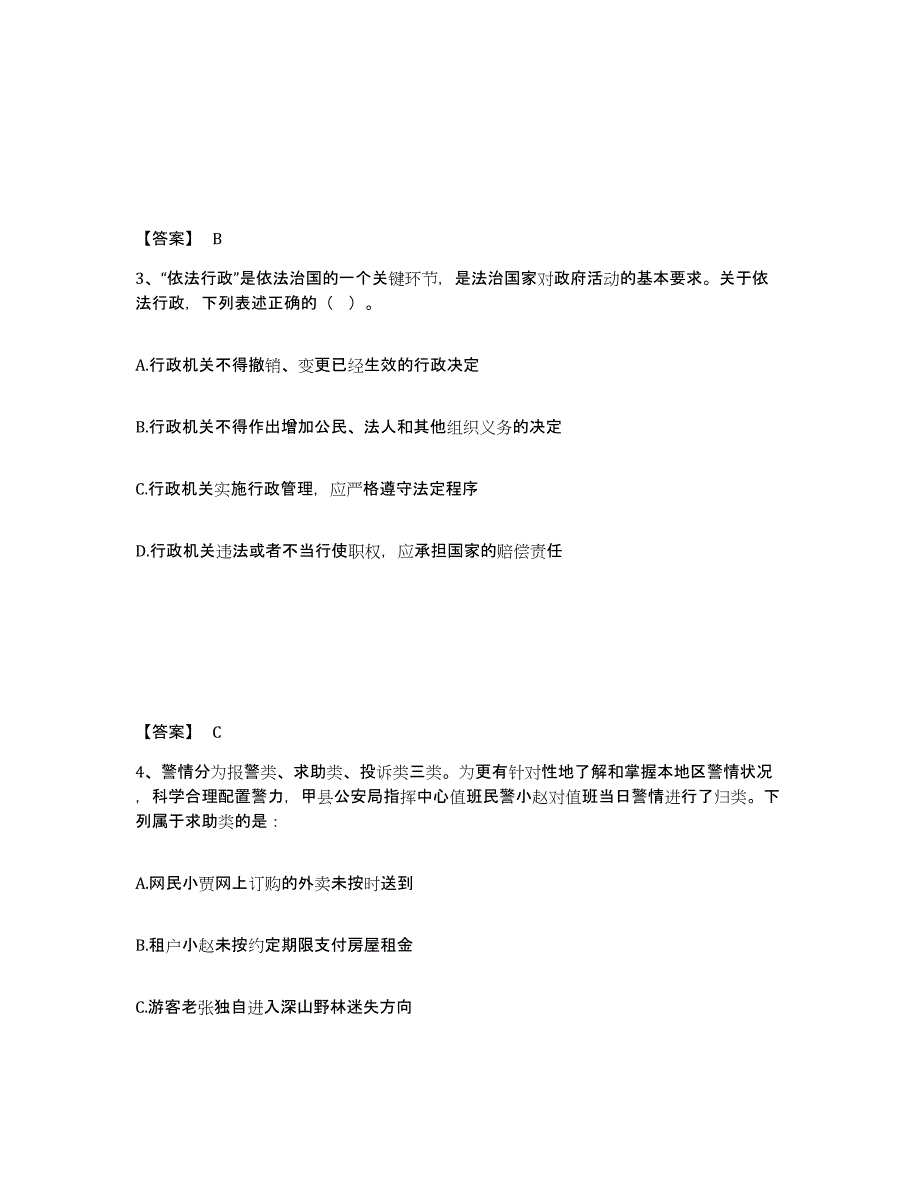 【答案】 B

3、“依法行政”是依法治国的一个关键环节，是法治国家对政府活动的基本要求。关于依法行政，下列表述正确的（ ）。

A.行政机关不得撤销、变更已经生效的行政决定

B.行政机关不得作出增加公民、法人和其他组织义务的决定

C.行政机关实施行政管理，应严格遵守法定程序

D.行政机关违法或者不当行使职权，应承担国家的赔偿责任

【答案】 C

4、警情分为报警类、求助类、投诉类三类。为更有针对性地了解和掌握本地区警情状况，科学合理配置警力，甲县公安局指挥中心值班民警小赵对值班当日警情进行了归类。下列属于求助类的是：

A.网民小贾网上订购的外卖未按时送到

B.租户小赵未按约定期限支付房屋租金

C.游客老张独自进入深山野林迷失方向